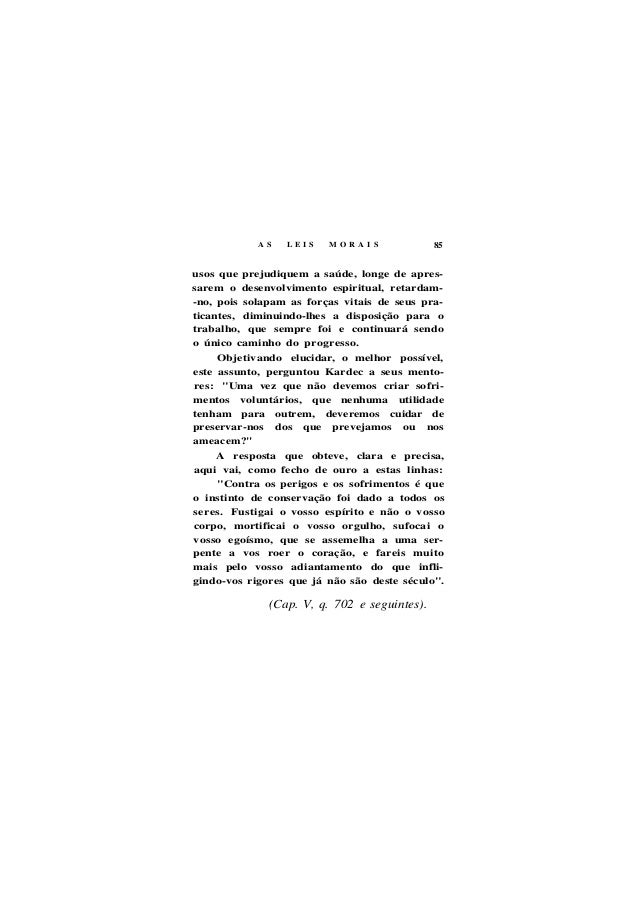 AS LEIS MORAIS 85

usos que prejudiquem a saúde, longe de apressarem o desenvolvimento espiritual, retardam-no, pois solapam as forças vitais de seus praticantes, diminuindo-lhes a disposição para o trabalho, que sempre foi e continuará sendo o único caminho do progresso.

Objetivando elucidar, o melhor possível, este assunto, perguntou Kardec a seus mentores: "Uma vez que não devemos criar sofrimentos voluntários, que nenhuma utilidade tenham para outrem, deveremos cuidar de preservar-nos dos que prevejamos ou nos ameacem?"

A resposta que obteve, clara e precisa, aqui vai, como fecho de ouro a estas linhas:

"Contra os perigos e os sofrimentos é que o instinto de conservação foi dado a todos os seres. Fustigai o vosso espírito e não o vosso corpo, mortificai o vosso orgulho, sufocai o vosso egoísmo, que se assemelha a uma serpente a vos roer o coração, e fareis muito mais pelo vosso adiantamento do que infligindo-vos rigores que já não são deste século".

(Cap. V, q. 702 e seguintes).